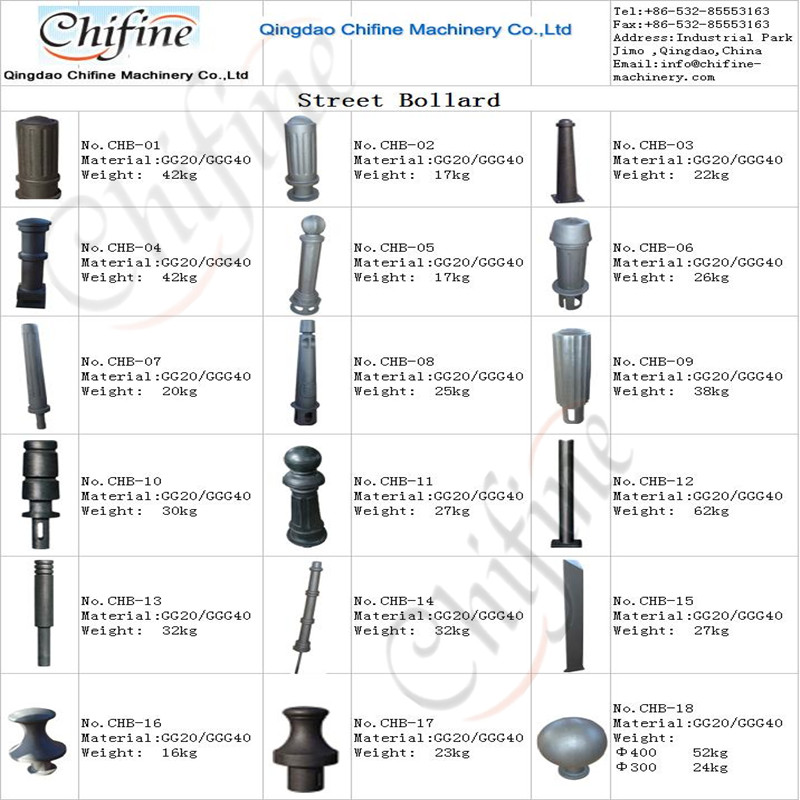 Chifine
Qingdao Chifine Machinery Co.,Ltd

Qingdao Chifine Machinery Co.,Ltd

Tel:+86-532-85553163
Fax:+86-532-85553163
Address:Industrial Park Jimo ,Qingdao,China
Email:info@chifine-machinery.com

Street Bollard

No.CHB-01
Material:GG20/GGG40
Weight: 42kg

No.CHB-02
Material:GG20/GGG40
Weight: 17kg

No.CHB-03
Material:GG20/GGG40
Weight: 22kg

No.CHB-04
Material:GG20/GGG40
Weight: 42kg

No.CHB-05
Material:GG20/GGG40
Weight: 17kg

No.CHB-06
Material:GG20/GGG40
Weight: 26kg

No.CHB-07
Material:GG20/GGG40
Weight: 20kg

No.CHB-08
Material:GG20/GGG40
Weight: 25kg

No.CHB-09
Material:GG20/GGG40
Weight: 38kg

No.CHB-10
Material:GG20/GGG40
Weight: 30kg

No.CHB-11
Material:GG20/GGG40
Weight: 27kg

No.CHB-12
Material:GG20/GGG40
Weight: 62kg

No.CHB-13
Material:GG20/GGG40
Weight: 32kg

No.CHB-14
Material:GG20/GGG40
Weight: 32kg

No.CHB-15
Material:GG20/GGG40
Weight: 27kg

No.CHB-16
Material:GG20/GGG40
Weight: 16kg

No.CHB-17
Material:GG20/GGG40
Weight: 23kg

No.CHB-18
Material:GG20/GGG40
Weight:
Φ400 52kg
Φ300 24kg

Chifine